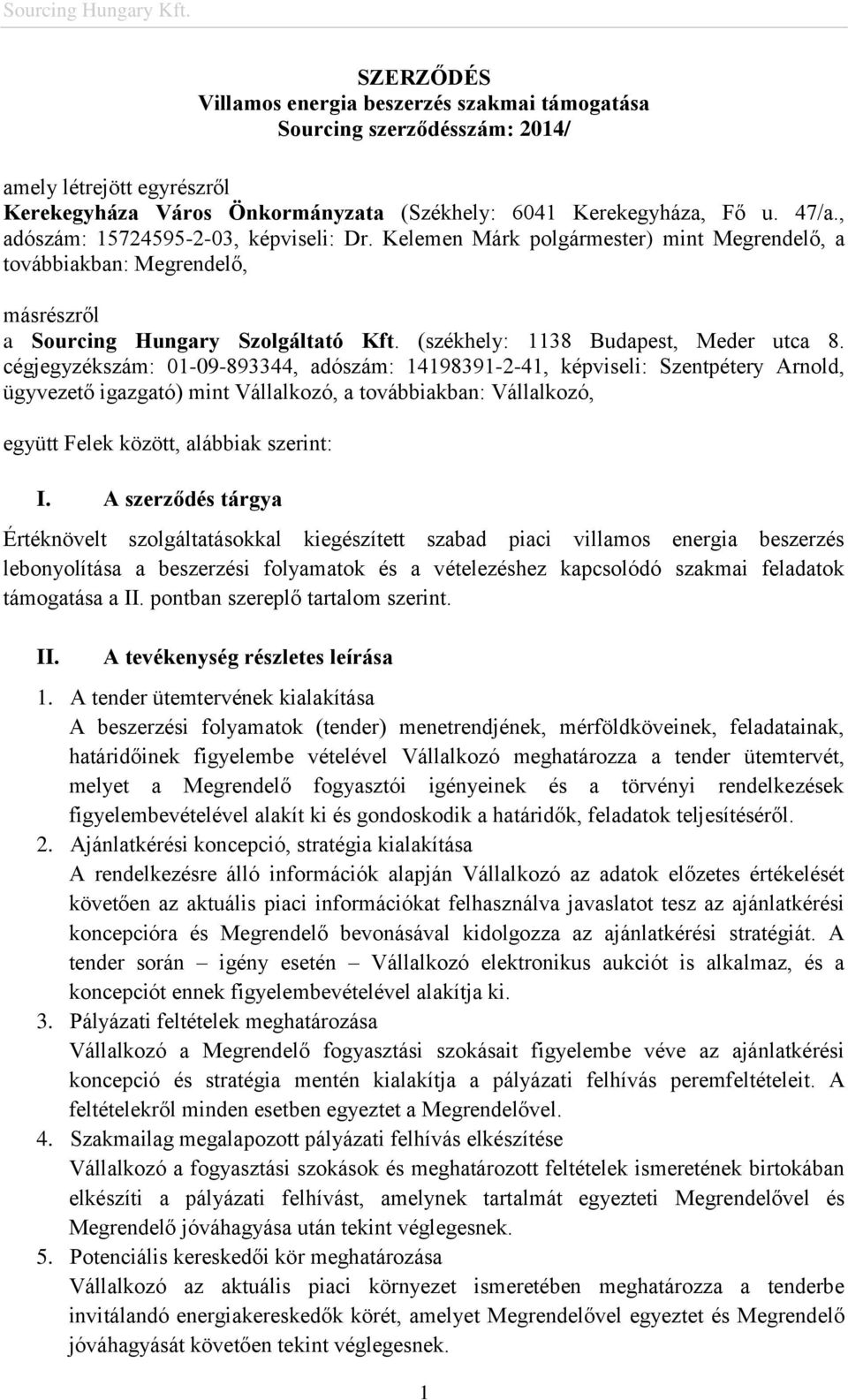 Sourcing Hungary Kft.

SZERZŐDÉS
Villamos energia beszerzés szakmai támogatása
Sourcing szerződésszám: 2014/

amely létrejött egyrészről
Kerekegyháza Város Önkormányzata (Székhely: 6041 Kerekegyháza, Fő u. 47/a., adószám: 15724595-2-03, képviseli: Dr. Kelemen Márk polgármester) mint Megrendelő, a továbbiakban: Megrendelő,

másrészről
a Sourcing Hungary Szolgáltató Kft. (székhely: 1138 Budapest, Meder utca 8. cégjegyzékszám: 01-09-893344, adószám: 14198391-2-41, képviseli: Szentpétery Arnold, ügyvezető igazgató) mint Vállalkozó, a továbbiakban: Vállalkozó,

együtt Felek között, alábbiak szerint:

I. A szerződés tárgya

Értéknövelt szolgáltatásokkal kiegészített szabad piaci villamos energia beszerzés lebonyolítása a beszerzési folyamatok és a vételezéshez kapcsolódó szakmai feladatok támogatása a II. pontban szereplő tartalom szerint.

II. A tevékenység részletes leírása

1. A tender ütemtervének kialakítása
A beszerzési folyamatok (tender) menetrendjének, mérföldköveinek, feladatainak, határidőinek figyelembe vételével Vállalkozó meghatározza a tender ütemtervét, melyet a Megrendelő fogyasztói igényeinek és a törvényi rendelkezések figyelembevételével alakít ki és gondoskodik a határidők, feladatok teljesítéséről.
2. Ajánlatkérési koncepció, stratégia kialakítása
A rendelkezésre álló információk alapján Vállalkozó az adatok előzetes értékelését követően az aktuális piaci információkat felhasználva javaslatot tesz az ajánlatkérési koncepcióra és Megrendelő bevonásával kidolgozza az ajánlatkérési stratégiát. A tender során – igény esetén – Vállalkozó elektronikus aukciót is alkalmaz, és a koncepciót ennek figyelembevételével alakítja ki.
3. Pályázati feltételek meghatározása
Vállalkozó a Megrendelő fogyasztási szokásait figyelembe véve az ajánlatkérési koncepció és stratégia mentén kialakítja a pályázati felhívás peremfeltételeit. A feltételekről minden esetben egyeztet a Megrendelővel.
4. Szakmailag megalapozott pályázati felhívás elkészítése
Vállalkozó a fogyasztási szokások és meghatározott feltételek ismeretének birtokában elkészíti a pályázati felhívást, amelynek tartalmát egyezteti Megrendelővel és Megrendelő jóváhagyása után tekint véglegesnek.
5. Potenciális kereskedői kör meghatározása
Vállalkozó az aktuális piaci környezet ismeretében meghatározza a tenderbe invitálandó energiakereskedők körét, amelyet Megrendelővel egyeztet és Megrendelő jóváhagyását követően tekint véglegesnek.

1